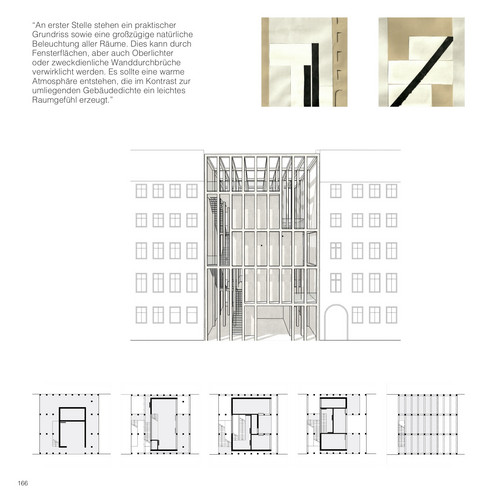 "An erster Stelle stehen ein praktischer Grundriss sowie eine großzügige natürliche Beleuchtung aller Räume. Dies kann durch Fensterflächen, aber auch Oberlichter oder zweckdienliche Wanddurchbrüche verwirklicht werden. Es sollte eine warme Atmosphäre entstehen, die im Kontrast zur umliegenden Gebäudedichte ein leichtes Raumgefühl erzeugt."

166